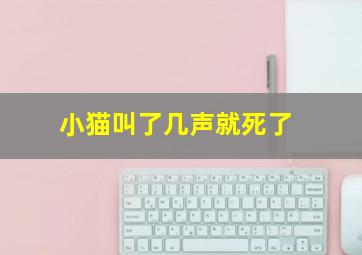 小猫叫了几声就死了